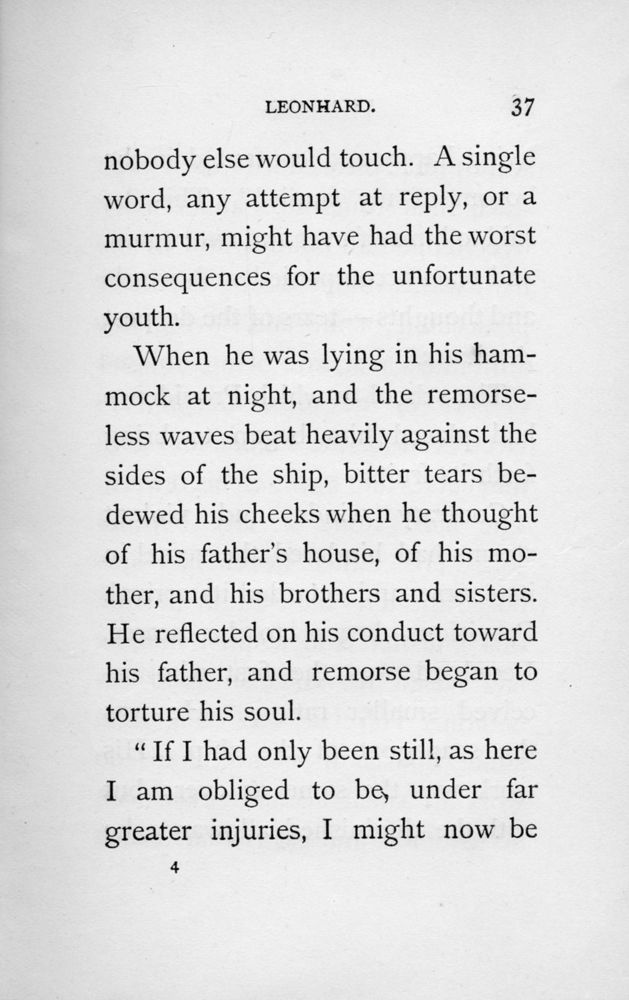 LEONHARD. 37

nobody else would touch. A single word, any attempt at reply, or a murmur, might have had the worst consequences for the unfortunate youth.

When he was lying in his hammock at night, and the remorseless waves beat heavily against the sides of the ship, bitter tears bedewed his cheeks when he thought of his father's house, of his mother, and his brothers and sisters. He reflected on his conduct toward his father, and remorse began to torture his soul.

"If I had only been still, as here I am obliged to be, under far greater injuries, I might now be

4